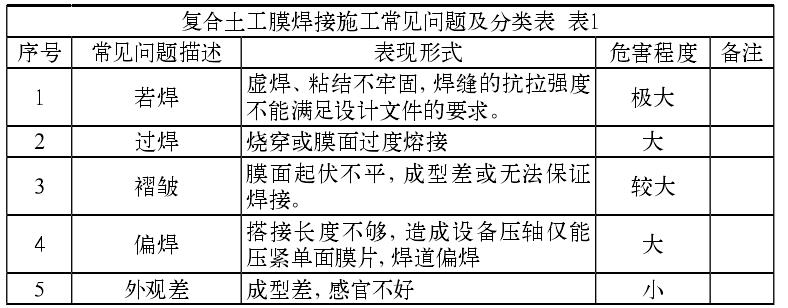 复合土工膜焊接施工常见问题及分类表 表1

| 序号 | 常见问题描述 | 表现形式 | 危害程度 | 备注 |
|---|---|---|---|---|
| 1 | 若焊 | 虚焊、粘结不牢固，焊缝的抗拉强度不能满足设计文件的要求。 | 极大 | |
| 2 | 过焊 | 烧穿或膜面过度熔接 | 大 | |
| 3 | 褶皱 | 膜面起伏不平，成型差或无法保证焊接。 | 较大 | |
| 4 | 偏焊 | 搭接长度不够，造成设备压轴仅能压紧单面膜片，焊道偏焊 | 大 | |
| 5 | 外观差 | 成型差，感官不好 | 小 | |